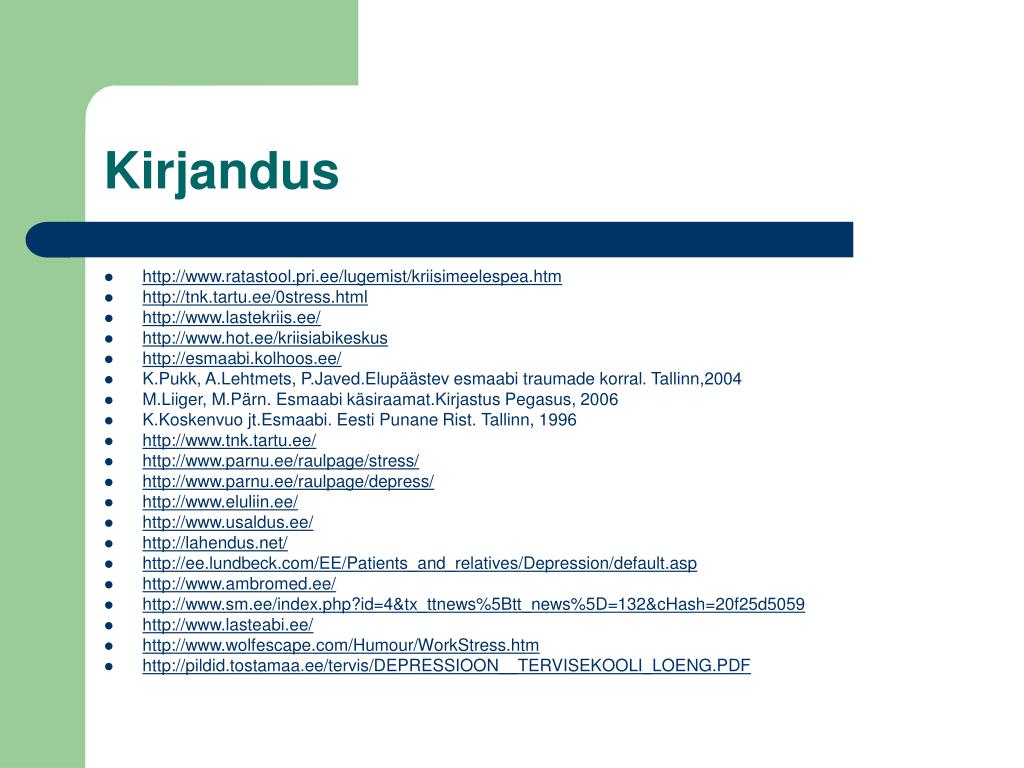 Kirjandus

- http://www.ratastool.pri.ee/lugemist/kriisimeelespea.htm
- http://tnk.tartu.ee/0stress.html
- http://www.lastekriis.ee/
- http://www.hot.ee/kriisiabikeskus
- http://esmaabi.kolhoos.ee/
- K.Pukk, A.Lehtmets, P.Javed.Elupäästev esmaabi traumade korral. Tallinn,2004
- M.Liiger, M.Pärn. Esmaabi käsiraamat.Kirjastus Pegasus, 2006
- K.Koskenvuo jt.Esmaabi. Eesti Punane Rist. Tallinn, 1996
- http://www.tnk.tartu.ee/
- http://www.parnu.ee/raulpage/stress/
- http://www.parnu.ee/raulpage/depress/
- http://www.eluliin.ee/
- http://www.usaldus.ee/
- http://lahendus.net/
- http://ee.lundbeck.com/EE/Patients_and_relatives/Depression/default.asp
- http://www.ambromed.ee/
- http://www.sm.ee/index.php?id=4&tx_ttnews%5Btt_news%5D=132&cHash=20f25d5059
- http://www.lasteabi.ee/
- http://www.wolfescape.com/Humour/WorkStress.htm
- http://pildid.tostamaa.ee/tervis/DEPRESSIOON__TERVISEKOOLI_LOENG.PDF